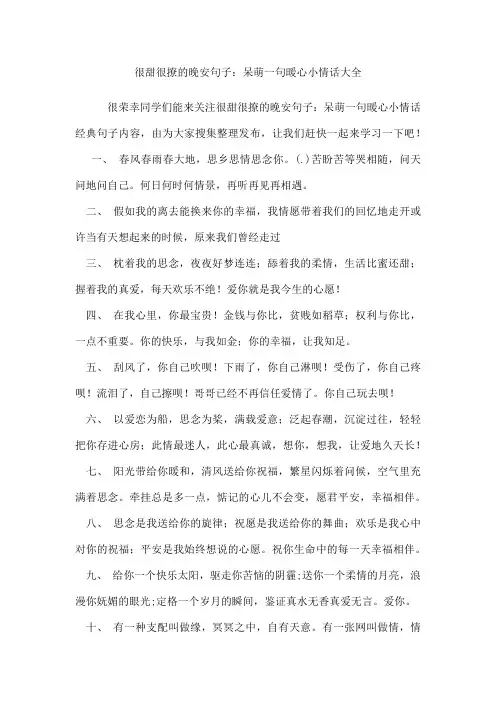 很甜很撩的晚安句子：呆萌一句暖心小情话大全

很荣幸同学们能来关注很甜很撩的晚安句子：呆萌一句暖心小情话经典句子内容，由为大家搜集整理发布，让我们赶快一起来学习一下吧！

一、 春风春雨春大地，思乡思情思念你。(.)苦盼苦等哭相随，问天问地问自己。何日何时何情景，再听再见再相遇。

二、 假如我的离去能换来你的幸福，我情愿带着我们的回忆地走开或许当有天想起来的时候，原来我们曾经走过

三、 枕着我的思念，夜夜好梦连连；舔着我的柔情，生活比蜜还甜；握着我的真爱，每天欢乐不绝！爱你就是我今生的心愿！

四、 在我心里，你最宝贵！金钱与你比，贫贱如稻草；权利与你比，一点不重要。你的快乐，与我如金；你的幸福，让我知足。

五、 刮风了，你自己吹呗！下雨了，你自己淋呗！受伤了，你自己疼呗！流泪了，自己擦呗！哥哥已经不再信任爱情了。你自己玩去呗！

六、 以爱恋为船，思念为桨，满载爱意；泛起春潮，沉淀过往，轻轻把你存进心房；此情最迷人，此心最真诚，想你，想我，让爱地久天长！

七、 阳光带给你暖和，清风送给你祝福，繁星闪烁着问候，空气里充满着思念。牵挂总是多一点，惦记的心儿不会变，愿君平安，幸福相伴。

八、 思念是我送给你的旋律；祝愿是我送给你的舞曲；欢乐是我心中对你的祝福；平安是我始终想说的心愿。祝你生命中的每一天幸福相伴。

九、 给你一个快乐太阳，驱走你苦恼的阴霾；送你一个柔情的月亮，浪漫你妩媚的眼光；定格一个岁月的瞬间，鉴证真水无香真爱无言。爱你。

十、 有一种支配叫做缘，冥冥之中，自有天意。有一张网叫做情，情